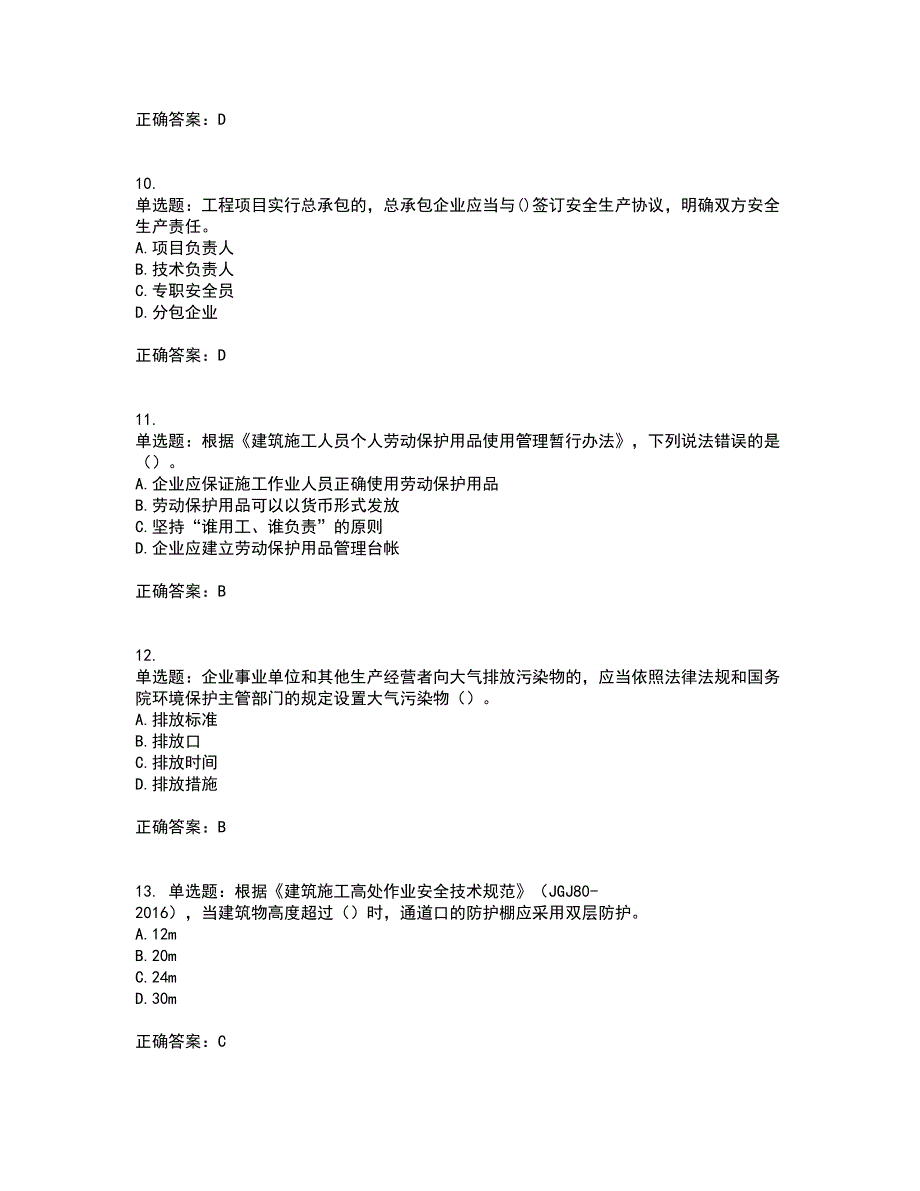 正确答案：D

10.
单选题：工程项目实行总承包的，总承包企业应当与()签订安全生产协议，明确双方安全生产责任。
A.项目负责人
B.技术负责人
C.专职安全员
D.分包企业

正确答案：D

11.
单选题：根据《建筑施工人员个人劳动保护用品使用管理暂行办法》，下列说法错误的是（）。
A.企业应保证施工作业人员正确使用劳动保护用品
B.劳动保护用品可以以货币形式发放
C.坚持“谁用工、谁负责”的原则
D.企业应建立劳动保护用品管理台帐

正确答案：B

12.
单选题：企业事业单位和其他生产经营者向大气排放污染物的，应当依照法律法规和国务院环境保护主管部门的规定设置大气污染物（）。
A.排放标准
B.排放口
C.排放时间
D.排放措施

正确答案：B

13. 单选题：根据《建筑施工高处作业安全技术规范》（JGJ80-2016），当建筑物高度超过（）时，通道口的防护棚应采用双层防护。
A.12m
B.20m
C.24m
D.30m

正确答案：C